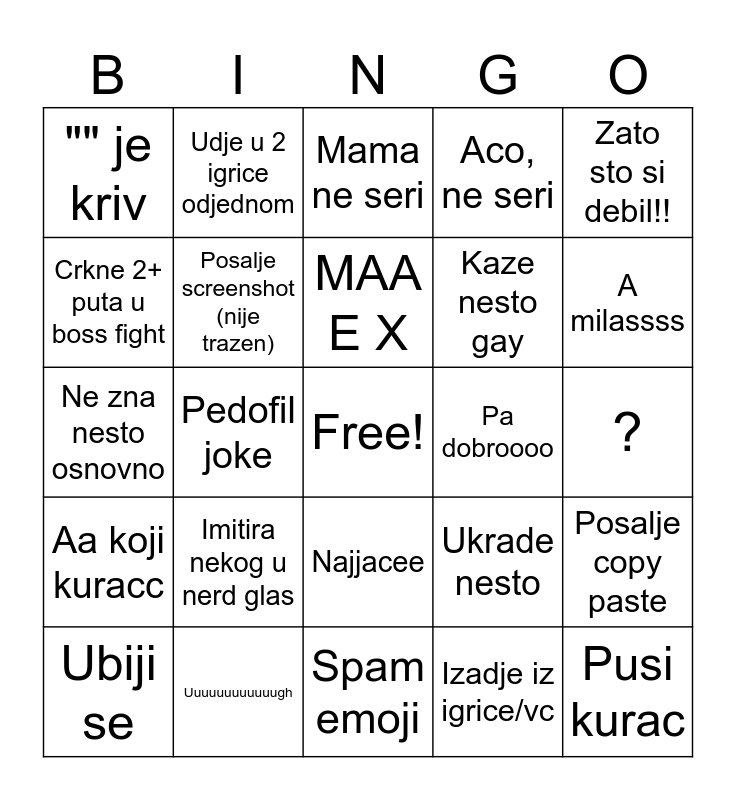 | B | I | N | G | O |
|---|---|---|---|---|
| "" je kriv | Udje u 2 igrice odjednom | Mama ne seri | Aco, ne seri | Zato sto si debil!! |
| Crkne 2+ puta u boss fight | Posalje screenshot (nije trazen) | MAA E X | Kaze nesto gay | A milassss |
| Ne zna nesto osnovno | Pedofil joke | Free! | Pa dobroooo | ? |
| Aa koji kuracc | Imitira nekog u nerd glas | Najjacee | Ukrade nesto | Posalje copy paste |
| Ubiji se | Uuuuuuuuuuuugh | Spam emoji | Izadje iz igrice/vc | Pusi kurac |